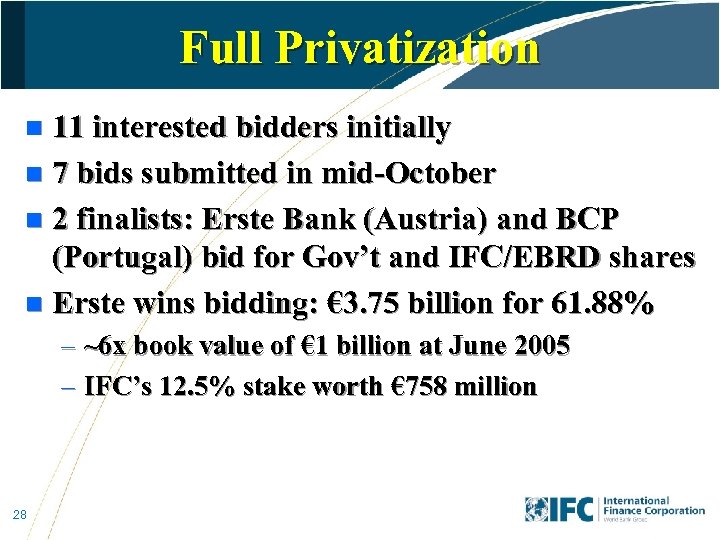 Full Privatization

• 11 interested bidders initially
• 7 bids submitted in mid-October
• 2 finalists: Erste Bank (Austria) and BCP (Portugal) bid for Gov't and IFC/EBRD shares
• Erste wins bidding: €3.75 billion for 61.88%
- ~6x book value of €1 billion at June 2005
- IFC's 12.5% stake worth €758 million

28

IFC International Finance Corporation
World Bank Group